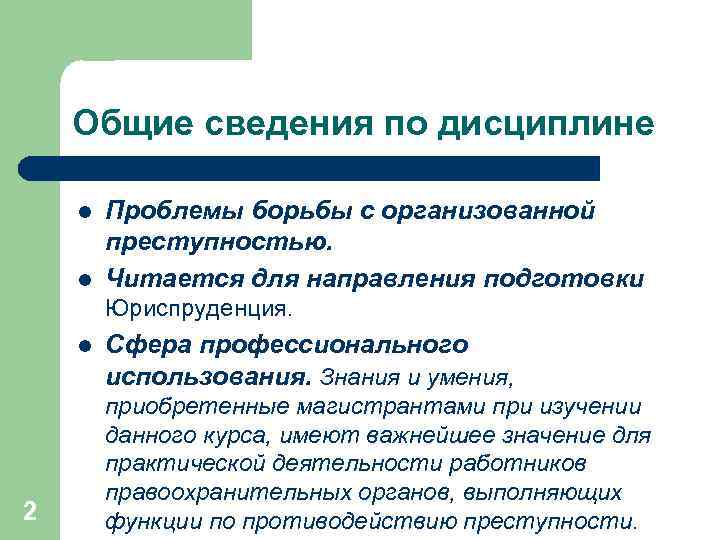 Общие сведения по дисциплине

- Проблемы борьбы с организованной преступностью.
- Читается для направления подготовки Юриспруденция.
- Сфера профессионального использования. Знания и умения, приобретенные магистрантами при изучении данного курса, имеют важнейшее значение для практической деятельности работников правоохранительных органов, выполняющих функции по противодействию преступности.

2